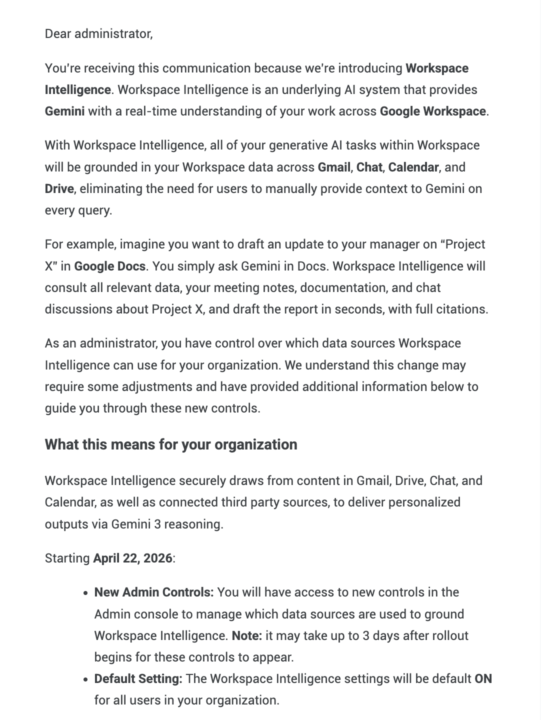 Dear administrator,

You're receiving this communication because we're introducing Workspace Intelligence. Workspace Intelligence is an underlying AI system that provides Gemini with a real-time understanding of your work across Google Workspace.

With Workspace Intelligence, all of your generative AI tasks within Workspace will be grounded in your Workspace data across Gmail, Chat, Calendar, and Drive, eliminating the need for users to manually provide context to Gemini on every query.

For example, imagine you want to draft an update to your manager on "Project X" in Google Docs. You simply ask Gemini in Docs. Workspace Intelligence will consult all relevant data, your meeting notes, documentation, and chat discussions about Project X, and draft the report in seconds, with full citations.

As an administrator, you have control over which data sources Workspace Intelligence can use for your organization. We understand this change may require some adjustments and have provided additional information below to guide you through these new controls.

What this means for your organization

Workspace Intelligence securely draws from content in Gmail, Drive, Chat, and Calendar, as well as connected third party sources, to deliver personalized outputs via Gemini 3 reasoning.

Starting April 22, 2026:

• New Admin Controls: You will have access to new controls in the Admin console to manage which data sources are used to ground Workspace Intelligence. Note: it may take up to 3 days after rollout begins for these controls to appear.
• Default Setting: The Workspace Intelligence settings will be default ON for all users in your organization.